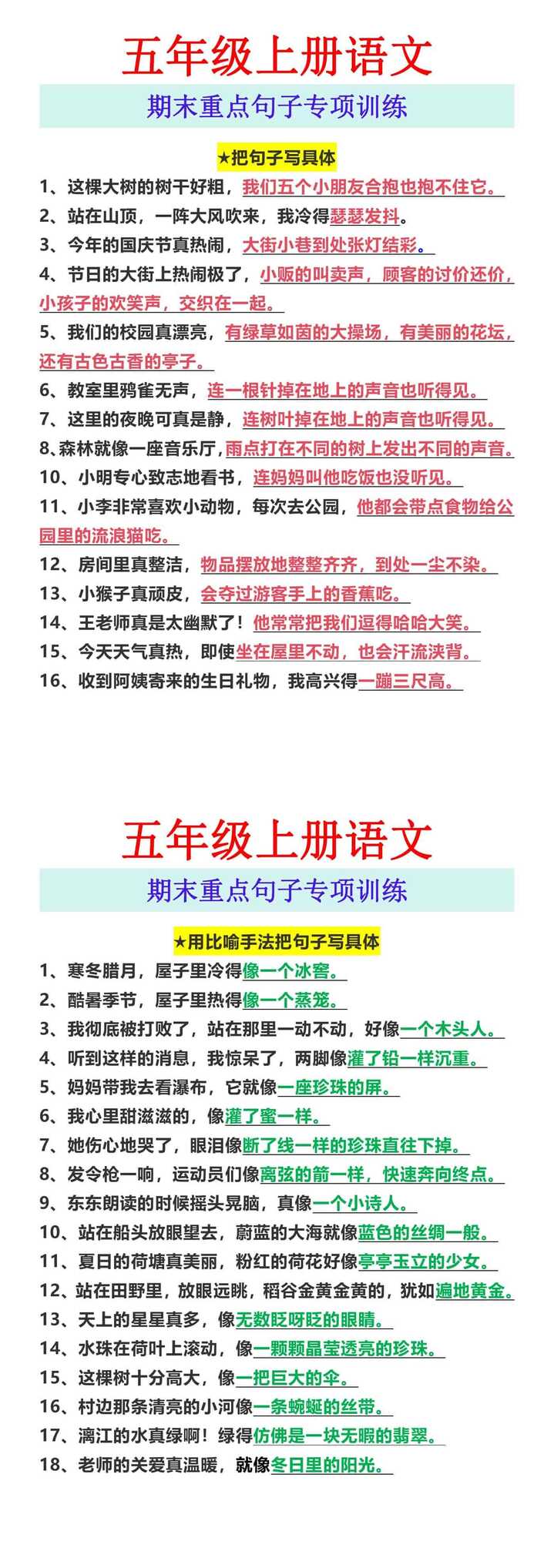 五年级上册语文

期末重点句子专项训练

★把句子写具体

1、这棵大树的树干好粗，我们五个小朋友合抱也抱不住它。

2、站在山顶，一阵大风吹来，我冷得瑟瑟发抖。

3、今年的国庆节真热闹，大街小巷到处张灯结彩。

4、节日的大街上热闹极了，小贩的叫卖声，顾客的讨价还价，小孩子的欢笑声，交织在一起。

5、我们的校园真漂亮，有绿草如茵的大操场，有美丽的花坛，还有古色古香的亭子。

6、教室里鸦雀无声，连一根针掉在地上的声音也听得见。

7、这里的夜晚可真是静，连树叶掉在地上的声音也听得见。

8、森林就像一座音乐厅，雨点打在不同的树上发出不同的声音。

10、小明专心致志地看书，连妈妈叫他吃饭也没听见。

11、小李非常喜欢小动物，每次去公园，他都会带点食物给公园里的流浪猫吃。

12、房间里真整洁，物品摆放地整整齐齐，到处一尘不染。

13、小猴子真顽皮，会夺过游客手上的香蕉吃。

14、王老师真是太幽默了！他常常把我们逗得哈哈大笑。

15、今天天气真热，即使坐在屋里不动，也会汗流浃背。

16、收到阿姨寄来的生日礼物，我高兴得一蹦三尺高。

五年级上册语文

期末重点句子专项训练

★用比喻手法把句子写具体

1、寒冬腊月，屋子里冷得像一个冰窖。

2、酷暑季节，屋子里热得像一个蒸笼。

3、我彻底被打败了，站在那里一动不动，好像一个木头人。

4、听到这样的消息，我惊呆了，两脚像灌了铅一样沉重。

5、妈妈带我去看瀑布，它就像一座珍珠的屏。

6、我心里甜滋滋的，像灌了蜜一样。

7、她伤心地哭了，眼泪像断了线一样的珍珠直往下掉。

8、发令枪一响，运动员们像离弦的箭一样，快速奔向终点。

9、东东朗读的时候摇头晃脑，真像一个小诗人。

10、站在船头放眼望去，蔚蓝的大海就像蓝色的丝绸一般。

11、夏日的荷塘真美丽，粉红的荷花好像亭亭玉立的少女。

12、站在田野里，放眼远眺，稻谷金黄金黄的，犹如遍地黄金。

13、天上的星星真多，像无数眨呀眨的眼睛。

14、水珠在荷叶上滚动，像一颗颗晶莹透亮的珍珠。

15、这棵树十分高大，像一把巨大的伞。

16、村边那条清亮的小河像一条蜿蜒的丝带。

17、漓江的水真绿啊！绿得仿佛是一块无暇的翡翠。

18、老师的关爱真温暖，就像冬日里的阳光。